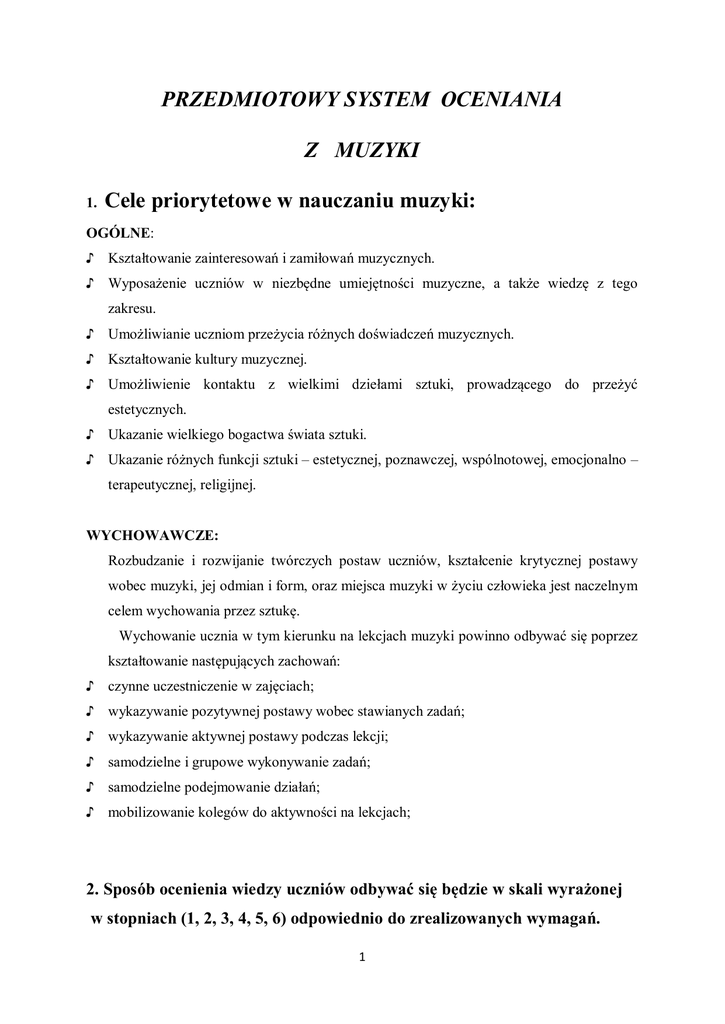 PRZEDMIOTOWY SYSTEM OCENIANIA

Z MUZYKI

1. Cele priorytetowe w nauczaniu muzyki:

OGÓLNE:

♪ Kształtowanie zainteresowań i zamiłowań muzycznych.
♪ Wyposażenie uczniów w niezbędne umiejętności muzyczne, a także wiedzę z tego zakresu.
♪ Umożliwianie uczniom przeżycia różnych doświadczeń muzycznych.
♪ Kształtowanie kultury muzycznej.
♪ Umożliwienie kontaktu z wielkimi dziełami sztuki, prowadzącego do przeżyć estetycznych.
♪ Ukazanie wielkiego bogactwa świata sztuki.
♪ Ukazanie różnych funkcji sztuki – estetycznej, poznawczej, wspólnotowej, emocjonalno – terapeutycznej, religijnej.

WYCHOWAWCZE:

Rozbudzanie i rozwijanie twórczych postaw uczniów, kształcenie krytycznej postawy wobec muzyki, jej odmian i form, oraz miejsca muzyki w życiu człowieka jest naczelnym celem wychowania przez sztukę.

Wychowanie ucznia w tym kierunku na lekcjach muzyki powinno odbywać się poprzez kształtowanie następujących zachowań:

♪ czynne uczestniczenie w zajęciach;
♪ wykazywanie pozytywnej postawy wobec stawianych zadań;
♪ wykazywanie aktywnej postawy podczas lekcji;
♪ samodzielne i grupowe wykonywanie zadań;
♪ samodzielne podejmowanie działań;
♪ mobilizowanie kolegów do aktywności na lekcjach;

2. Sposób ocenienia wiedzy uczniów odbywać się będzie w skali wyrażonej w stopniach (1, 2, 3, 4, 5, 6) odpowiednio do zrealizowanych wymagań.

1